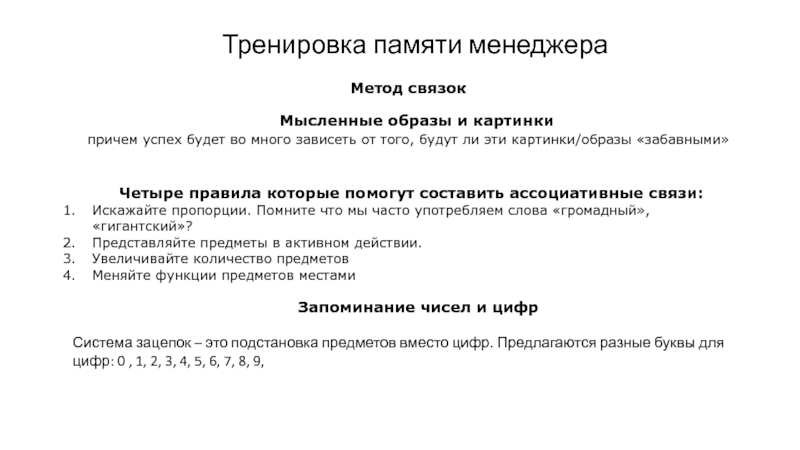 Тренировка памяти менеджера

Метод связок

Мысленные образы и картинки

причем успех будет во много зависеть от того, будут ли эти картинки/образы «забавными»

Четыре правила которые помогут составить ассоциативные связи:

1. Искажайте пропорции. Помните что мы часто употребляем слова «громадный», «гигантский»?
2. Представляйте предметы в активном действии.
3. Увеличивайте количество предметов
4. Меняйте функции предметов местами

Запоминание чисел и цифр

Система зацепок – это подстановка предметов вместо цифр. Предлагаются разные буквы для цифр: 0 , 1, 2, 3, 4, 5, 6, 7, 8, 9,